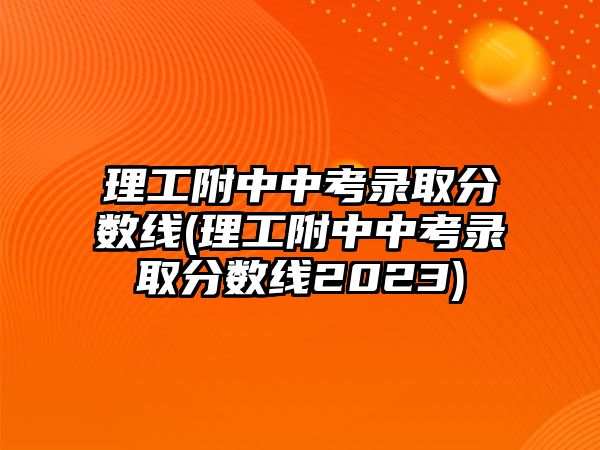 理工附中中考录取分数线(理工附中中考录取分数线2023)